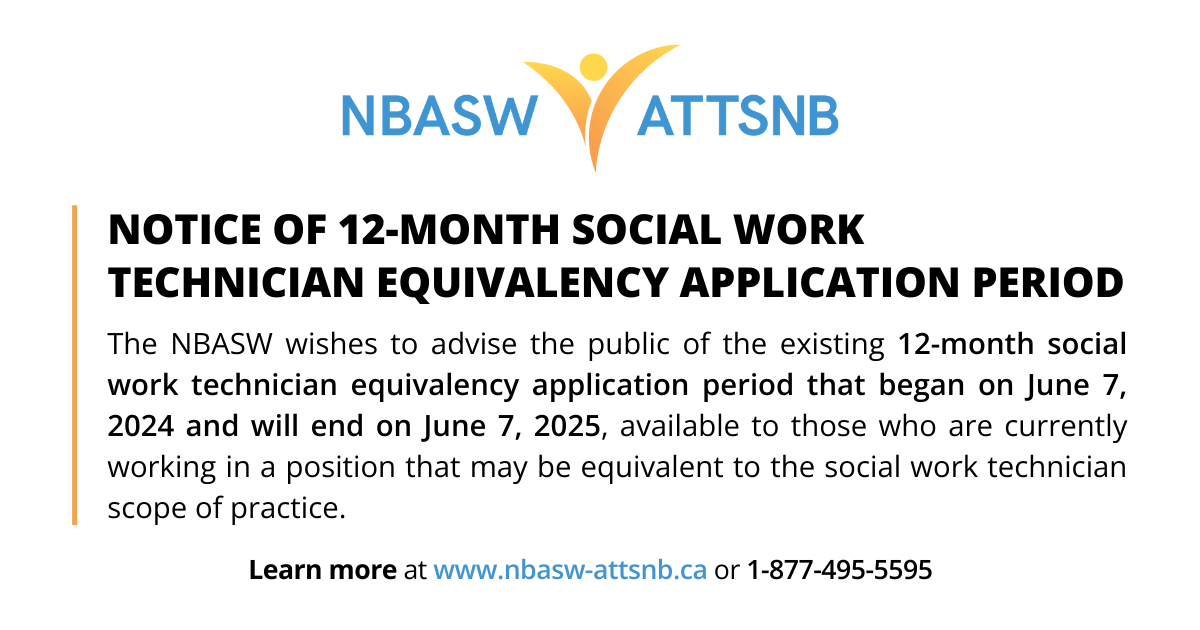 NBASW ATTSNB

NOTICE OF 12-MONTH SOCIAL WORK TECHNICIAN EQUIVALENCY APPLICATION PERIOD

The NBASW wishes to advise the public of the existing 12-month social work technician equivalency application period that began on June 7, 2024 and will end on June 7, 2025, available to those who are currently working in a position that may be equivalent to the social work technician scope of practice.

Learn more at www.nbasw-attsnb.ca or 1-877-495-5595